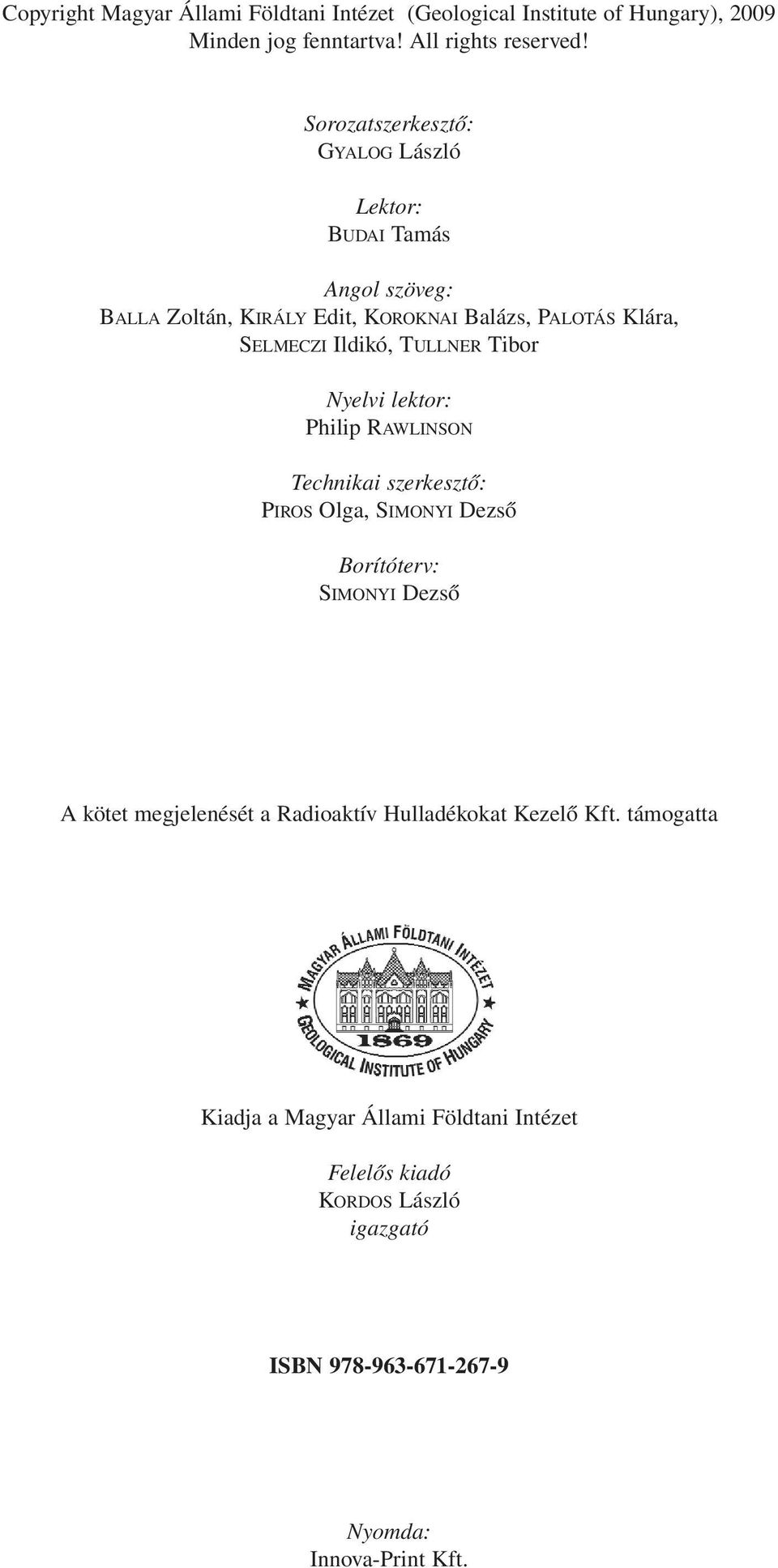 Copyright Magyar Állami Földtani Intézet (Geological Institute of Hungary), 2009
Minden jog fenntartva! All rights reserved!

Sorozatszerkesztő:
GYALOG László

Lektor:
BUDAI Tamás

Angol szöveg:
BALLA Zoltán, KIRÁLY Edit, KOROKNAI Balázs, PALOTÁS Klára, SELMECZI Ildikó, TULLNER Tibor

Nyelvi lektor:
Philip RAWLINSON

Technikai szerkesztő:
PIROS Olga, SIMONYI Dezső

Borítóterv:
SIMONYI Dezső

A kötet megjelenését a Radioaktív Hulladékokat Kezelő Kft. támogatta

MAGYAR ÁLLAMI FÖLDTANI INTÉZET
1869
GEOLOGICAL INSTITUTE OF HUNGARY

Kiadja a Magyar Állami Földtani Intézet

Felelős kiadó
KORDOS László
igazgató

ISBN 978-963-671-267-9

Nyomda:
Innova-Print Kft.